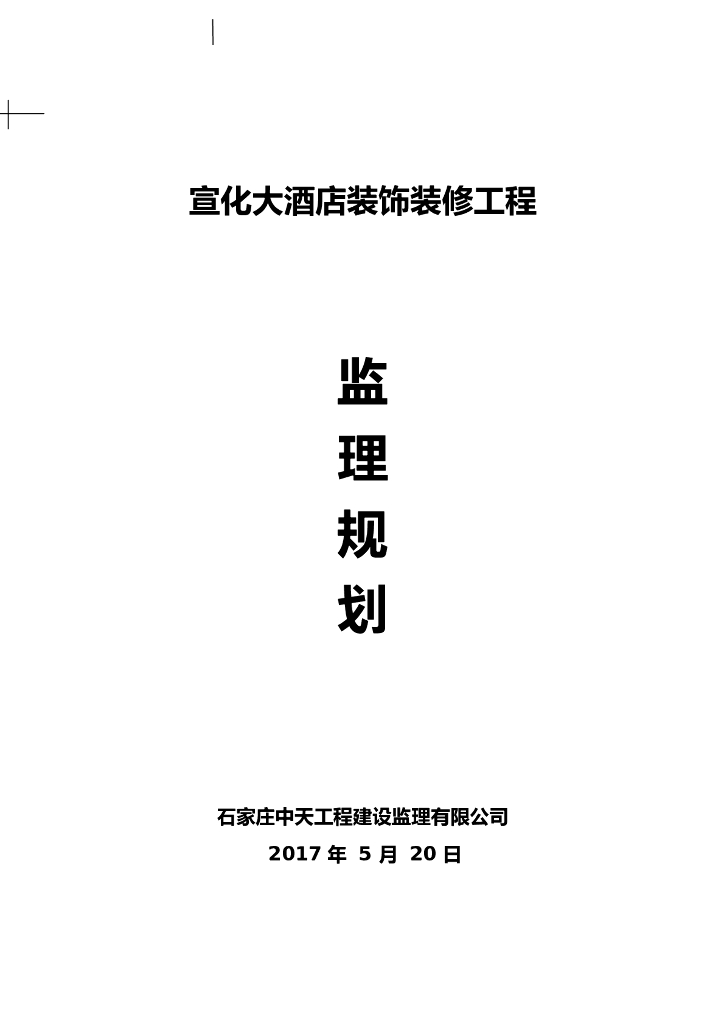 宣化大酒店装饰装修工程

监
理
规
划

石家庄中天工程建设监理有限公司
2017 年 5 月 20 日